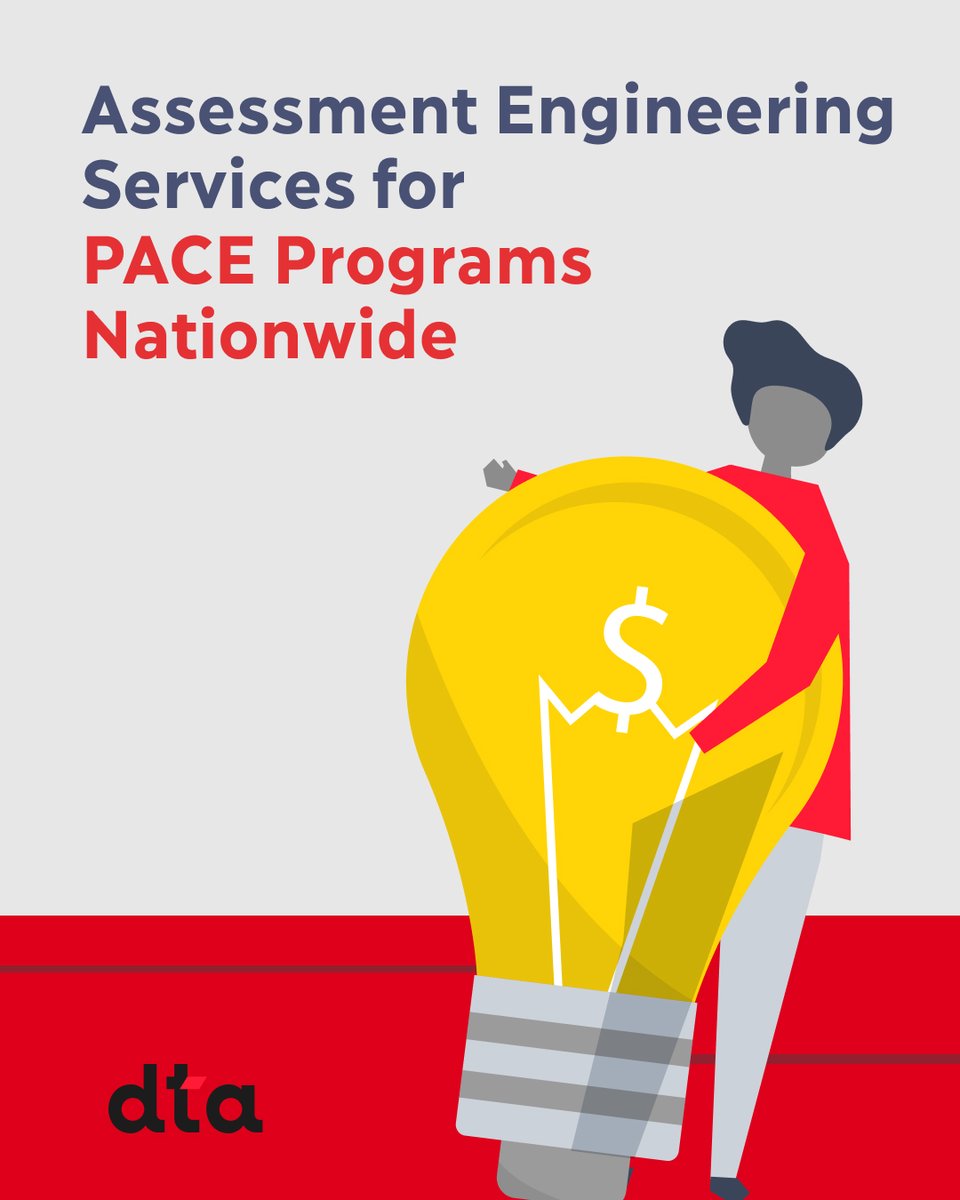 Assessment Engineering Services for PACE Programs Nationwide

$

dta